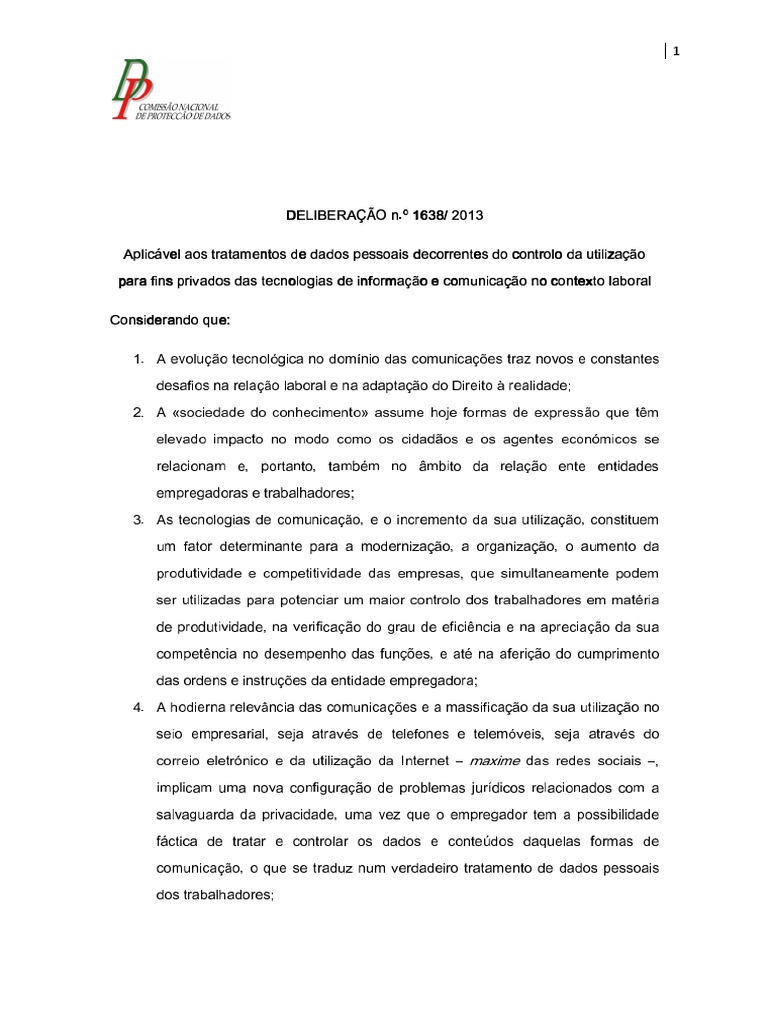 1

COMISSÃO NACIONAL DE PROTECÇÃO DE DADOS

DELIBERAÇÃO n.º 1638/ 2013

Aplicável aos tratamentos de dados pessoais decorrentes do controlo da utilização para fins privados das tecnologias de informação e comunicação no contexto laboral

Considerando que:

1. A evolução tecnológica no domínio das comunicações traz novos e constantes desafios na relação laboral e na adaptação do Direito à realidade;
2. A «sociedade do conhecimento» assume hoje formas de expressão que têm elevado impacto no modo como os cidadãos e os agentes económicos se relacionam e, portanto, também no âmbito da relação ente entidades empregadoras e trabalhadores;
3. As tecnologias de comunicação, e o incremento da sua utilização, constituem um fator determinante para a modernização, a organização, o aumento da produtividade e competitividade das empresas, que simultaneamente podem ser utilizadas para potenciar um maior controlo dos trabalhadores em matéria de produtividade, na verificação do grau de eficiência e na apreciação da sua competência no desempenho das funções, e até na aferição do cumprimento das ordens e instruções da entidade empregadora;
4. A hodierna relevância das comunicações e a massificação da sua utilização no seio empresarial, seja através de telefones e telemóveis, seja através do correio eletrónico e da utilização da Internet – maxime das redes sociais –, implicam uma nova configuração de problemas jurídicos relacionados com a salvaguarda da privacidade, uma vez que o empregador tem a possibilidade fáctica de tratar e controlar os dados e conteúdos daquelas formas de comunicação, o que se traduz num verdadeiro tratamento de dados pessoais dos trabalhadores;